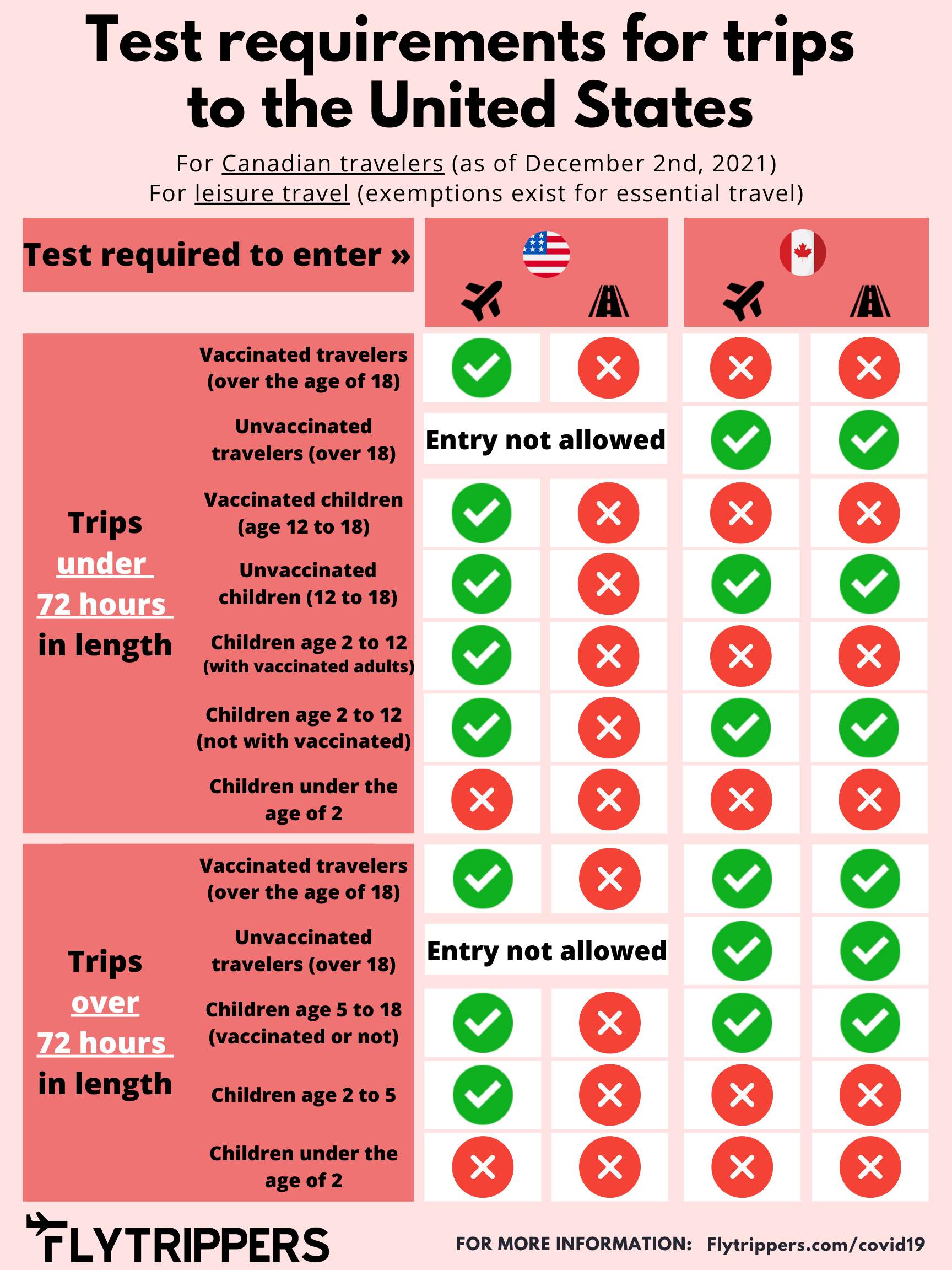 Test requirements for trips to the United States

For Canadian travelers (as of December 2nd, 2021)
For leisure travel (exemptions exist for essential travel)

Test required to enter »

Trips under 72 hours in length

Vaccinated travelers (over the age of 18)
Unvaccinated travelers (over 18)
Entry not allowed
Vaccinated children (age 12 to 18)
Unvaccinated children (12 to 18)
Children age 2 to 12 (with vaccinated adults)
Children age 2 to 12 (not with vaccinated)
Children under the age of 2

Trips over 72 hours in length

Vaccinated travelers (over the age of 18)
Unvaccinated travelers (over 18)
Entry not allowed
Children age 5 to 18 (vaccinated or not)
Children age 2 to 5
Children under the age of 2

FLYTRIPPERS

FOR MORE INFORMATION: Flytrippers.com/covid19